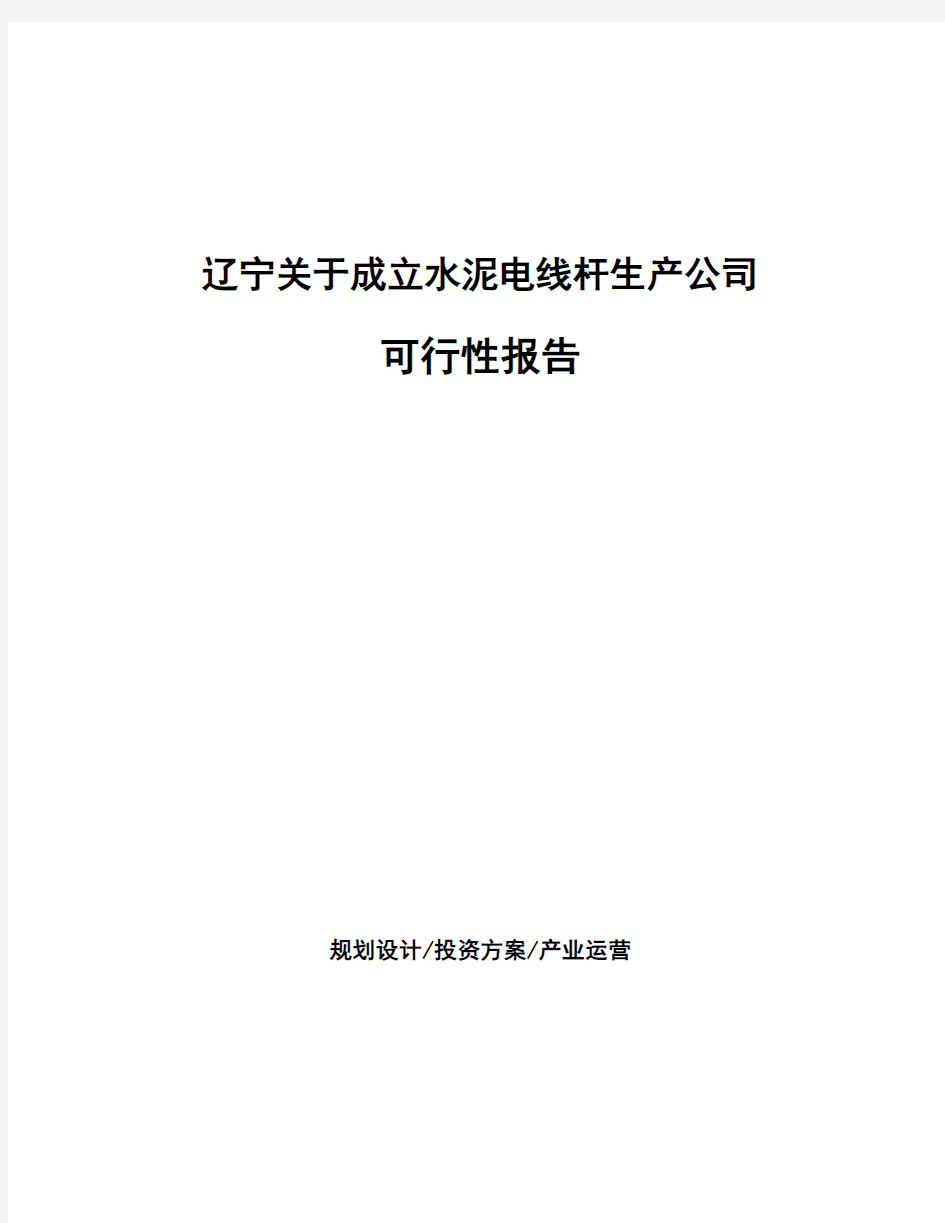 辽宁关于成立水泥电线杆生产公司

可行性报告

规划设计/投资方案/产业运营